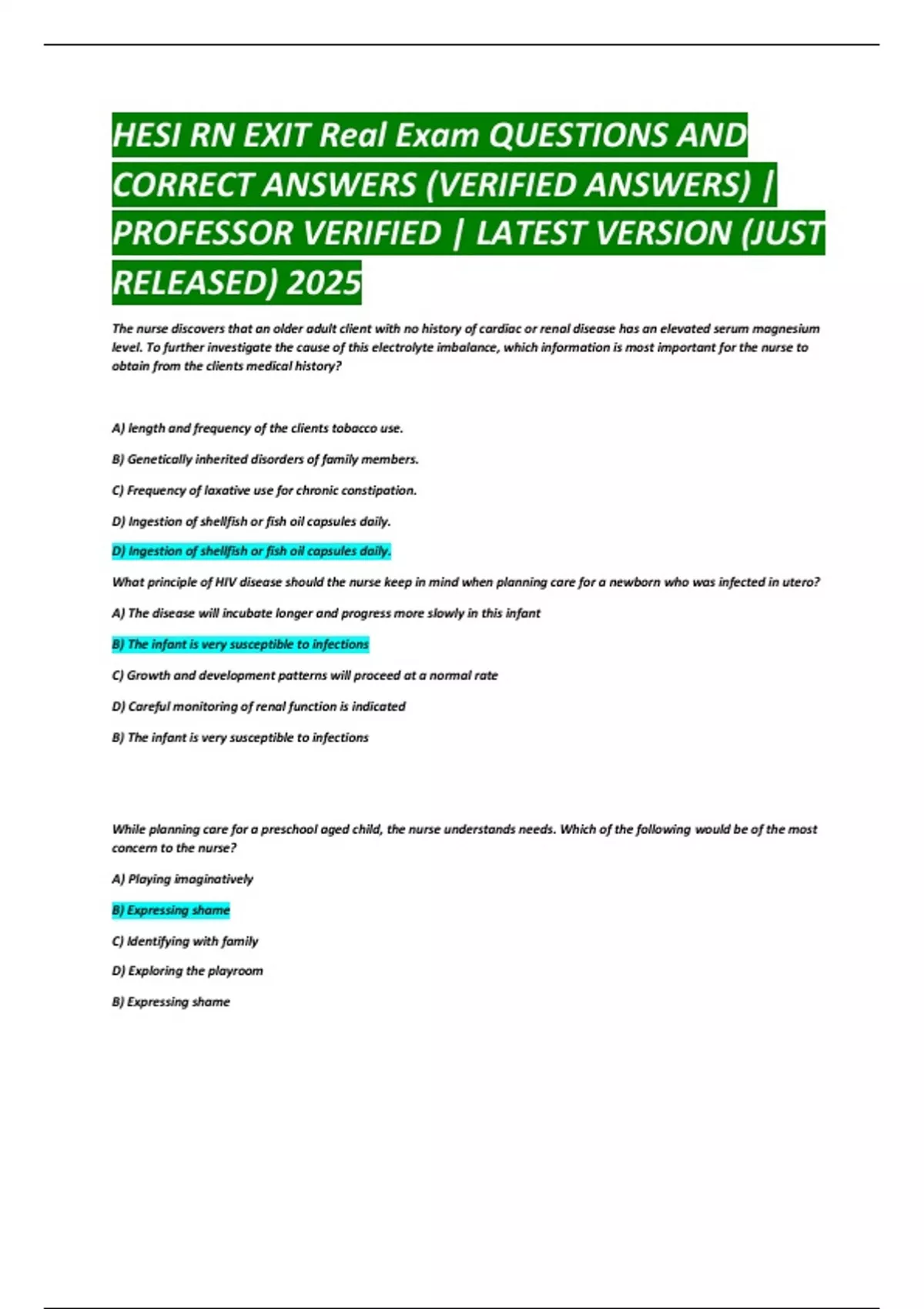 HESI RN EXIT Real Exam QUESTIONS AND CORRECT ANSWERS (VERIFIED ANSWERS) | PROFESSOR VERIFIED | LATEST VERSION (JUST RELEASED) 2025

The nurse discovers that an older adult client with no history of cardiac or renal disease has an elevated serum magnesium level. To further investigate the cause of this electrolyte imbalance, which information is most important for the nurse to obtain from the clients medical history?

A) length and frequency of the clients tobacco use.

B) Genetically inherited disorders of family members.

C) Frequency of laxative use for chronic constipation.

D) Ingestion of shellfish or fish oil capsules daily.

D) Ingestion of shellfish or fish oil capsules daily.

What principle of HIV disease should the nurse keep in mind when planning care for a newborn who was infected in utero?

A) The disease will incubate longer and progress more slowly in this infant

B) The infant is very susceptible to infections

C) Growth and development patterns will proceed at a normal rate

D) Careful monitoring of renal function is indicated

B) The infant is very susceptible to infections

While planning care for a preschool aged child, the nurse understands needs. Which of the following would be of the most concern to the nurse?

A) Playing imaginatively

B) Expressing shame

C) Identifying with family

D) Exploring the playroom

B) Expressing shame